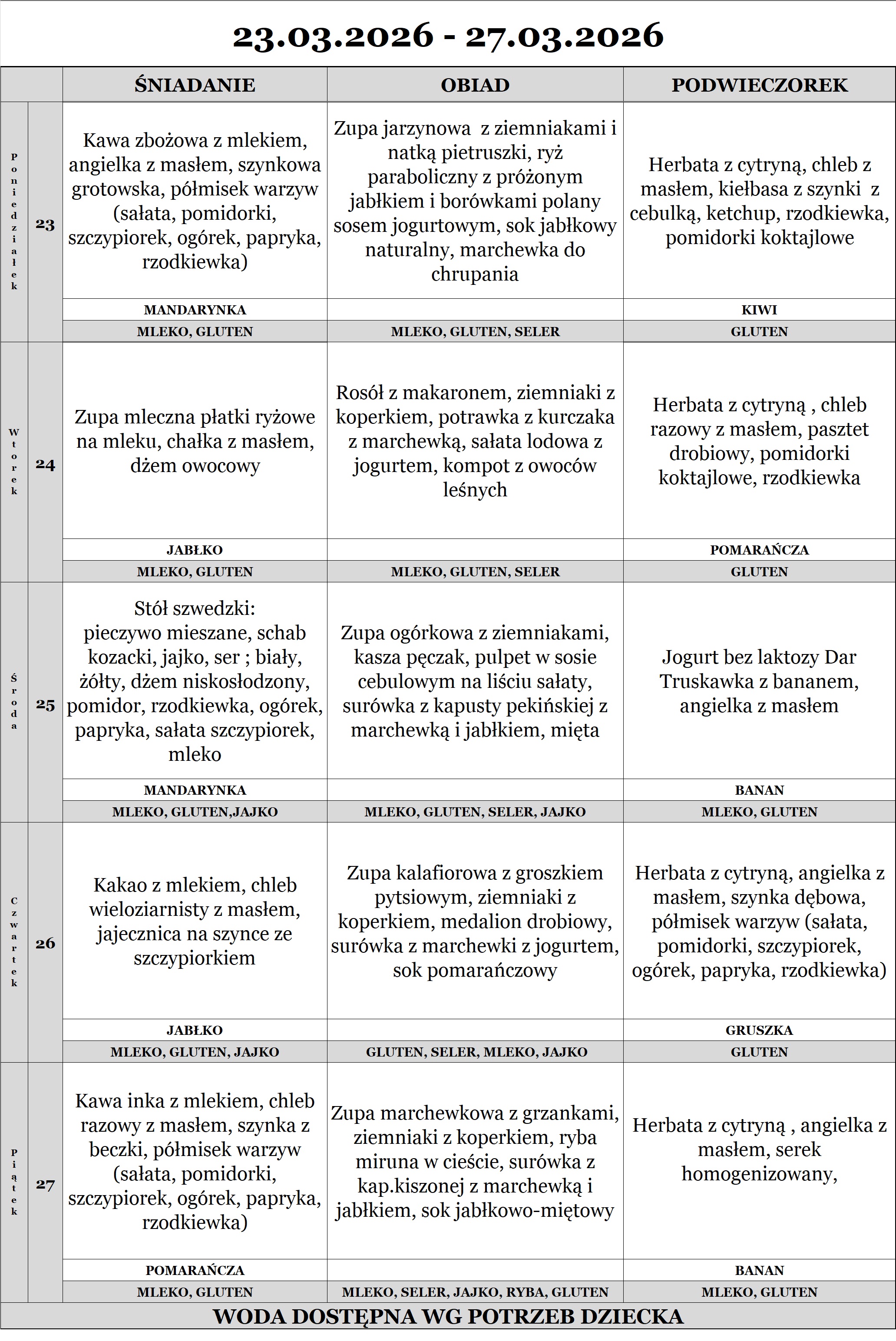 23.03.2026 - 27.03.2026

| | | ŚNIADANIE | OBIAD | PODWIECZOREK |
|---|---|---|---|---|
| Poniedziałek | 23 | Kawa zbożowa z mlekiem, angielka z masłem, szynkowa grotowska, półmisek warzyw (sałata, pomidorki, szczypiorek, ogórek, papryka, rzodkiewka) | Zupa jarzynowa z ziemniakami i natką pietruszki, ryż paraboliczny z prożonym jabłkiem i borówkami polany sosem jogurtowym, sok jabłkowy naturalny, marchewka do chrupania | Herbata z cytryną, chleb z masłem, kiełbasa z szynki z cebulką, ketchup, rzodkiewka, pomidorki koktajlowe |
| | | MANDARYNKA | | KIWI |
| | | MLEKO, GLUTEN | MLEKO, GLUTEN, SELER | GLUTEN |
| Wtorek | 24 | Zupa mleczna płatki ryżowe na mleku, chałka z masłem, dżem owocowy | Rosół z makaronem, ziemniaki z koperkiem, potrawka z kurczaka z marchewką, sałata lodowa z jogurtem, kompot z owoców leśnych | Herbata z cytryną , chleb razowy z masłem, pasztet drobiowy, pomidorki koktajlowe, rzodkiewka |
| | | JABŁKO | | POMARAŃCZA |
| | | MLEKO, GLUTEN | MLEKO, GLUTEN, SELER | GLUTEN |
| Środa | 25 | Stół szwedzki: pieczywo mieszane, schab kozacki, jajko, ser ; biały, żółty, dżem niskosłodzony, pomidor, rzodkiewka, ogórek, papryka, sałata szczypiorek, mleko | Zupa ogórkowa z ziemniakami, kasza pęczak, pulpet w sosie cebulowym na liściu sałaty, surówka z kapusty pekińskiej z marchewką i jabłkiem, mięta | Jogurt bez laktozy Dar Truskawka z bananem, angielka z masłem |
| | | MANDARYNKA | | BANAN |
| | | MLEKO, GLUTEN,JAJKO | MLEKO, GLUTEN, SELER, JAJKO | MLEKO, GLUTEN |
| Czwartek | 26 | Kakao z mlekiem, chleb wieloziarnisty z masłem, jajecznica na szynce ze szczypiorkiem | Zupa kalafiorowa z groszkiem pytsiowym, ziemniaki z koperkiem, medalion drobiowy, surówka z marchewki z jogurtem, sok pomarańczowy | Herbata z cytryną, angielka z masłem, szynka dębowa, półmisek warzyw (sałata, pomidorki, szczypiorek, ogórek, papryka, rzodkiewka) |
| | | JABŁKO | | GRUSZKA |
| | | MLEKO, GLUTEN, JAJKO | GLUTEN, SELER, MLEKO, JAJKO | GLUTEN |
| Piątek | 27 | Kawa inka z mlekiem, chleb razowy z masłem, szynka z beczki, półmisek warzyw (sałata, pomidorki, szczypiorek, ogórek, papryka, rzodkiewka) | Zupa marchewkowa z grzankami, ziemniaki z koperkiem, ryba miruna w cieście, surówka z kap.kiszonej z marchewką i jabłkiem, sok jabłkowo-miętowy | Herbata z cytryną , angielka z masłem, serek homogenizowany, |
| | | POMARAŃCZA | | BANAN |
| | | MLEKO, GLUTEN | MLEKO, SELER, JAJKO, RYBA, GLUTEN | MLEKO, GLUTEN |

WODA DOSTĘPNA WG POTRZEB DZIECKA